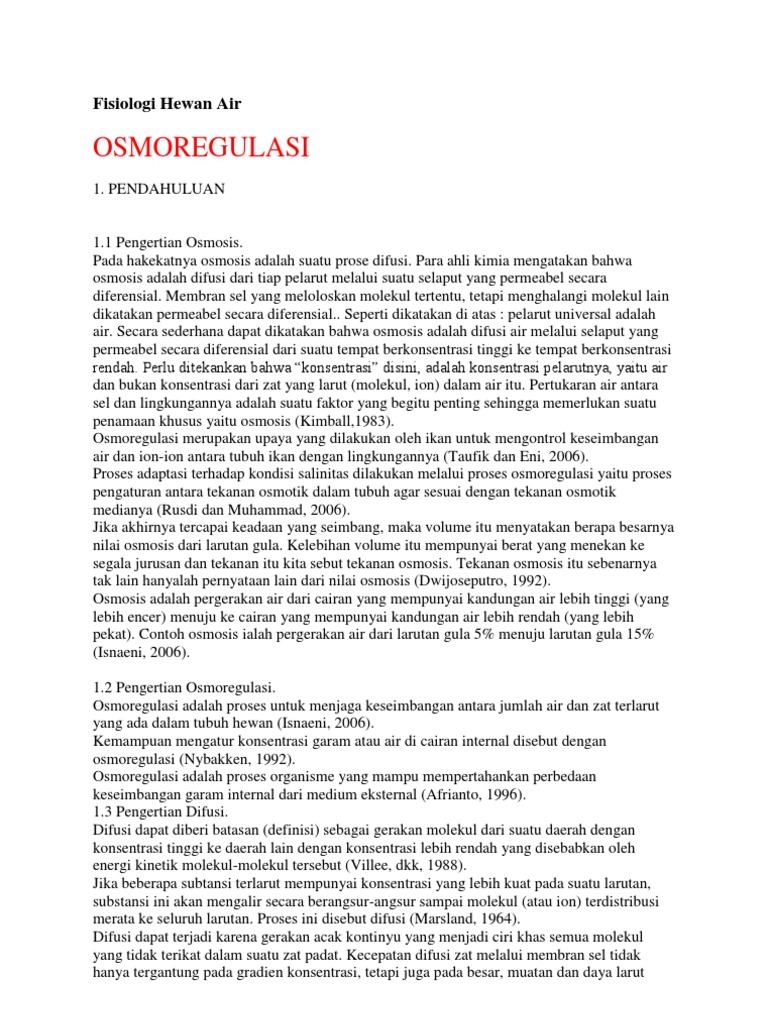 Fisiologi Hewan Air

OSMOREGULASI

1. PENDAHULUAN

1.1 Pengertian Osmosis.
Pada hakekatnya osmosis adalah suatu prose difusi. Para ahli kimia mengatakan bahwa osmosis adalah difusi dari tiap pelarut melalui suatu selaput yang permeabel secara diferensial. Membran sel yang meloloskan molekul tertentu, tetapi menghalangi molekul lain dikatakan permeabel secara diferensial.. Seperti dikatakan di atas : pelarut universal adalah air. Secara sederhana dapat dikatakan bahwa osmosis adalah difusi air melalui selaput yang permeabel secara diferensial dari suatu tempat berkonsentrasi tinggi ke tempat berkonsentrasi rendah. Perlu ditekankan bahwa "konsentrasi" disini, adalah konsentrasi pelarutnya, yaitu air dan bukan konsentrasi dari zat yang larut (molekul, ion) dalam air itu. Pertukaran air antara sel dan lingkungannya adalah suatu faktor yang begitu penting sehingga memerlukan suatu penamaan khusus yaitu osmosis (Kimball,1983).
Osmoregulasi merupakan upaya yang dilakukan oleh ikan untuk mengontrol keseimbangan air dan ion-ion antara tubuh ikan dengan lingkungannya (Taufik dan Eni, 2006).
Proses adaptasi terhadap kondisi salinitas dilakukan melalui proses osmoregulasi yaitu proses pengaturan antara tekanan osmotik dalam tubuh agar sesuai dengan tekanan osmotik medianya (Rusdi dan Muhammad, 2006).
Jika akhirnya tercapai keadaan yang seimbang, maka volume itu menyatakan berapa besarnya nilai osmosis dari larutan gula. Kelebihan volume itu mempunyai berat yang menekan ke segala jurusan dan tekanan itu kita sebut tekanan osmosis. Tekanan osmosis itu sebenarnya tak lain hanyalah pernyataan lain dari nilai osmosis (Dwijoseputro, 1992).
Osmosis adalah pergerakan air dari cairan yang mempunyai kandungan air lebih tinggi (yang lebih encer) menuju ke cairan yang mempunyai kandungan air lebih rendah (yang lebih pekat). Contoh osmosis ialah pergerakan air dari larutan gula 5% menuju larutan gula 15% (Isnaeni, 2006).

1.2 Pengertian Osmoregulasi.
Osmoregulasi adalah proses untuk menjaga keseimbangan antara jumlah air dan zat terlarut yang ada dalam tubuh hewan (Isnaeni, 2006).
Kemampuan mengatur konsentrasi garam atau air di cairan internal disebut dengan osmoregulasi (Nybakken, 1992).
Osmoregulasi adalah proses organisme yang mampu mempertahankan perbedaan keseimbangan garam internal dari medium eksternal (Afrianto, 1996).
1.3 Pengertian Difusi.
Difusi dapat diberi batasan (definisi) sebagai gerakan molekul dari suatu daerah dengan konsentrasi tinggi ke daerah lain dengan konsentrasi lebih rendah yang disebabkan oleh energi kinetik molekul-molekul tersebut (Villee, dkk, 1988).
Jika beberapa subtansi terlarut mempunyai konsentrasi yang lebih kuat pada suatu larutan, substansi ini akan mengalir secara berangsur-angsur sampai molekul (atau ion) terdistribusi merata ke seluruh larutan. Proses ini disebut difusi (Marsland, 1964).
Difusi dapat terjadi karena gerakan acak kontinyu yang menjadi ciri khas semua molekul yang tidak terikat dalam suatu zat padat. Kecepatan difusi zat melalui membran sel tidak hanya tergantung pada gradien konsentrasi, tetapi juga pada besar, muatan dan daya larut